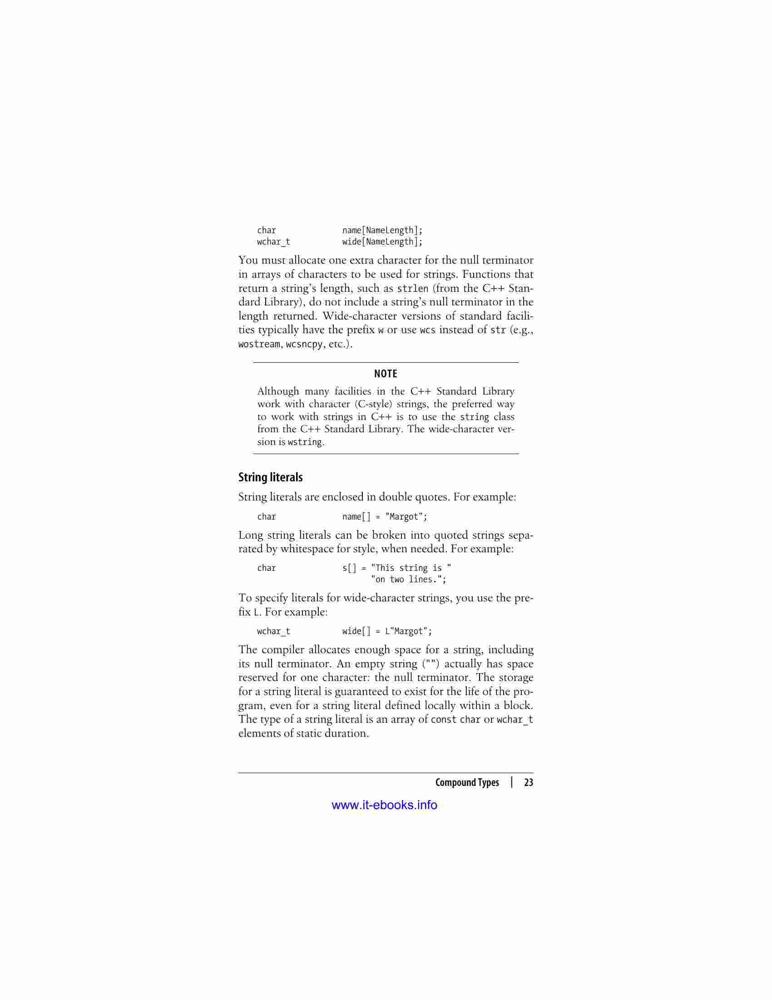 char            name[NameLength];
wchar_t         wide[NameLength];

You must allocate one extra character for the null terminator in arrays of characters to be used for strings. Functions that return a string's length, such as strlen (from the C++ Standard Library), do not include a string's null terminator in the length returned. Wide-character versions of standard facilities typically have the prefix w or use wcs instead of str (e.g., wostream, wcsncpy, etc.).

NOTE

Although many facilities in the C++ Standard Library work with character (C-style) strings, the preferred way to work with strings in C++ is to use the string class from the C++ Standard Library. The wide-character version is wstring.

String literals

String literals are enclosed in double quotes. For example:

char            name[] = "Margot";

Long string literals can be broken into quoted strings separated by whitespace for style, when needed. For example:

char            s[] = "This string is "
                      "on two lines.";

To specify literals for wide-character strings, you use the prefix L. For example:

wchar_t         wide[] = L"Margot";

The compiler allocates enough space for a string, including its null terminator. An empty string ("") actually has space reserved for one character: the null terminator. The storage for a string literal is guaranteed to exist for the life of the program, even for a string literal defined locally within a block. The type of a string literal is an array of const char or wchar_t elements of static duration.

Compound Types | 23

www.it-ebooks.info